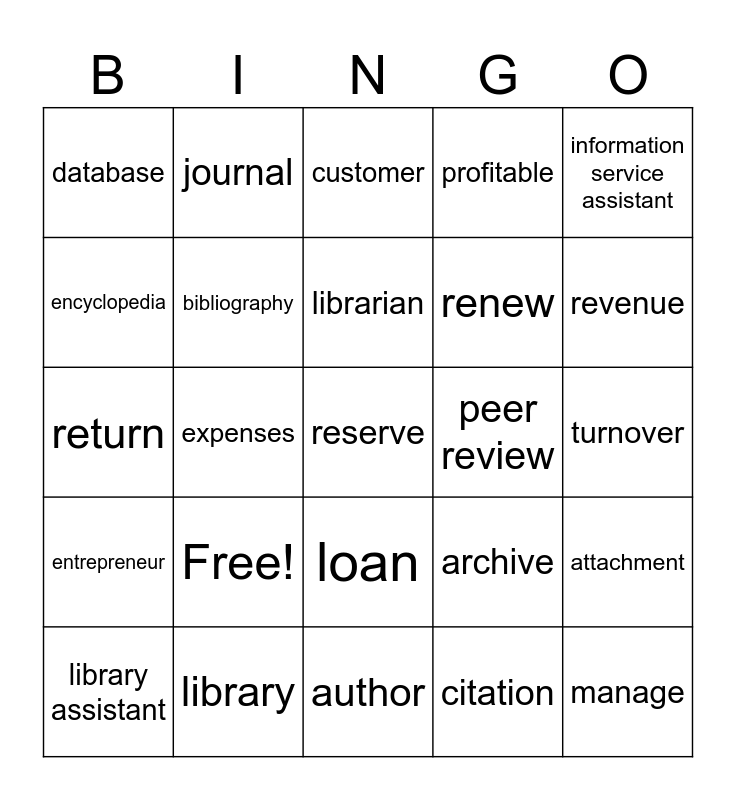 | B | I | N | G | O |
|---|---|---|---|---|
| database | journal | customer | profitable | information service assistant |
| encyclopedia | bibliography | librarian | renew | revenue |
| return | expenses | reserve | peer review | turnover |
| entrepreneur | Free! | loan | archive | attachment |
| library assistant | library | author | citation | manage |